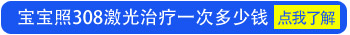 宝宝照308激光治疗一次多少钱 点我了解